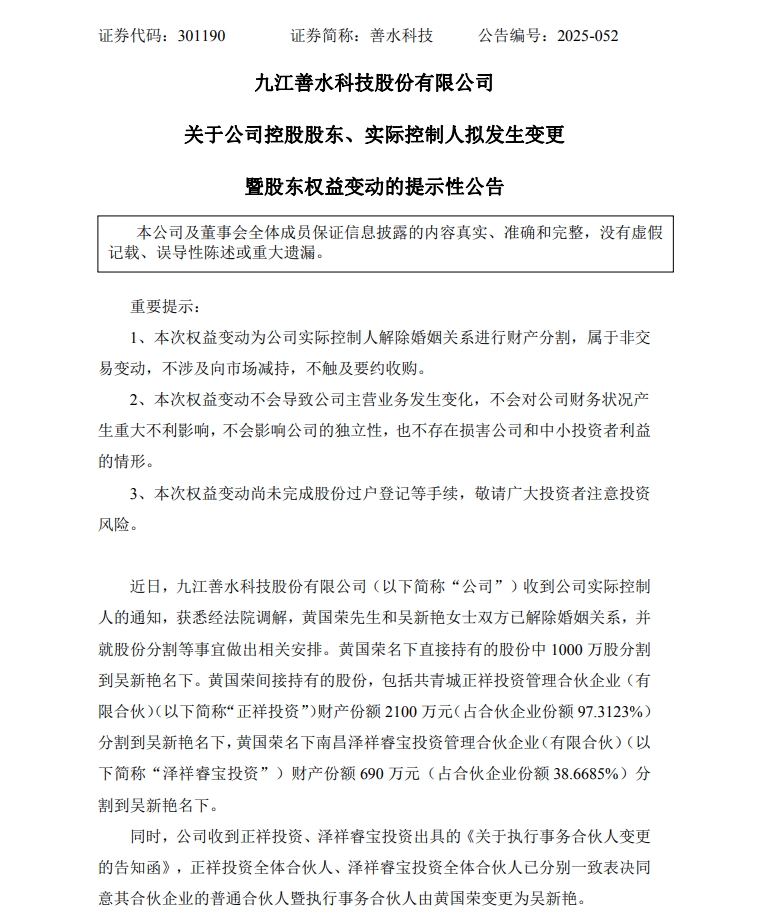 证券代码：301190　　证券简称：善水科技　　公告编号：2025-052

九江善水科技股份有限公司

关于公司控股股东、实际控制人拟发生变更

暨股东权益变动的提示性公告

本公司及董事会全体成员保证信息披露的内容真实、准确和完整，没有虚假记载、误导性陈述或重大遗漏。

重要提示：

1、本次权益变动为公司实际控制人解除婚姻关系进行财产分割，属于非交易变动，不涉及向市场减持，不触及要约收购。

2、本次权益变动不会导致公司主营业务发生变化，不会对公司财务状况产生重大不利影响，不会影响公司的独立性，也不存在损害公司和中小投资者利益的情形。

3、本次权益变动尚未完成股份过户登记等手续，敬请广大投资者注意投资风险。

近日，九江善水科技股份有限公司（以下简称“公司”）收到公司实际控制人的通知，获悉经法院调解，黄国荣先生和吴新艳女士双方已解除婚姻关系，并就股份分割等事宜做出相关安排。黄国荣名下直接持有的股份中 1000 万股分割到吴新艳名下。黄国荣间接持有的股份，包括共青城正祥投资管理合伙企业（有限合伙）(以下简称“正祥投资”)财产份额 2100 万元（占合伙企业份额 97.3123%）分割到吴新艳名下，黄国荣名下南昌泽祥睿宝投资管理合伙企业（有限合伙）（以下简称“泽祥睿宝投资”）财产份额 690 万元（占合伙企业份额 38.6685%）分割到吴新艳名下。

同时，公司收到正祥投资、泽祥睿宝投资出具的《关于执行事务合伙人变更的告知函》，正祥投资全体合伙人、泽祥睿宝投资全体合伙人已分别一致表决同意其合伙企业的普通合伙人暨执行事务合伙人由黄国荣变更为吴新艳。